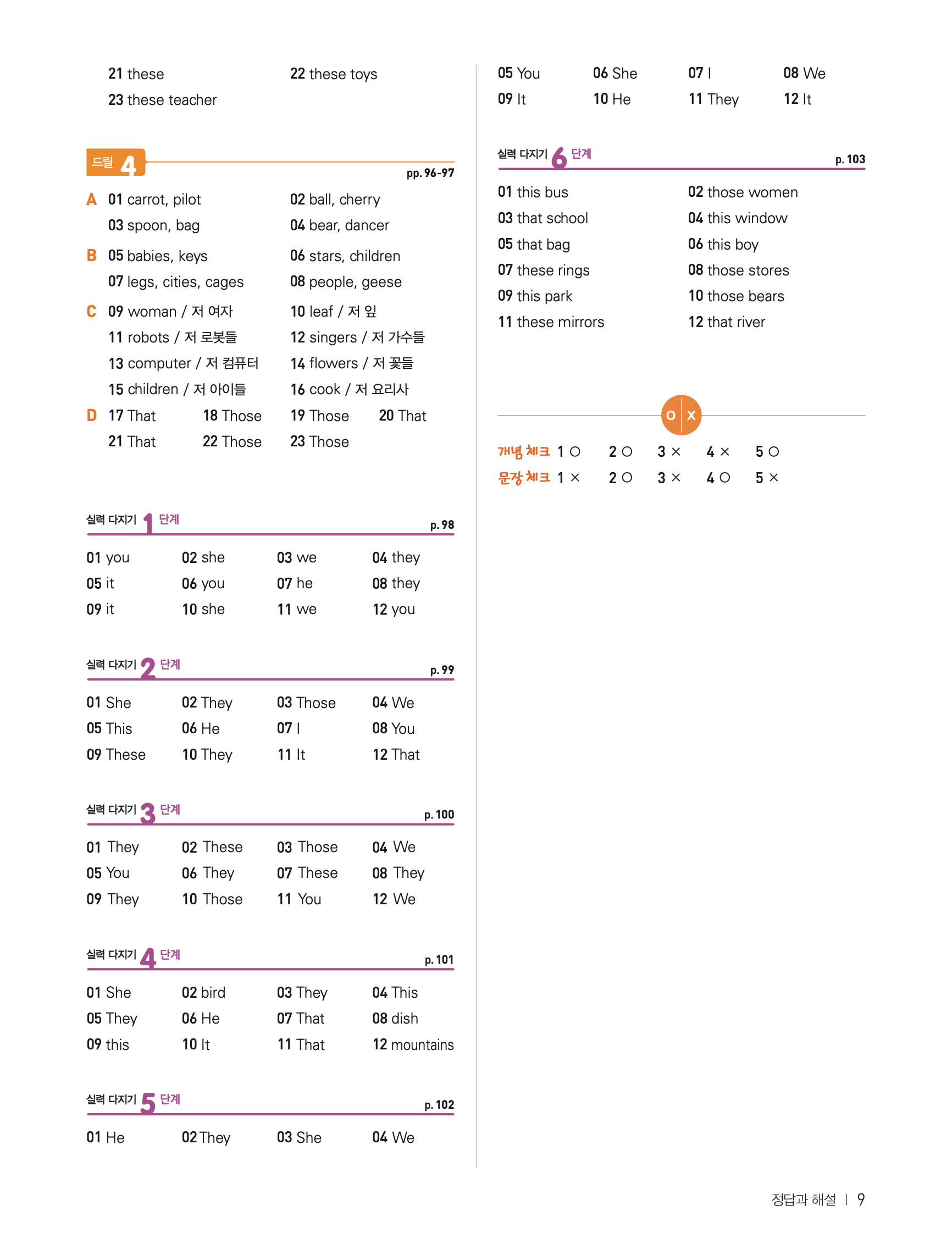 21 these 22 these toys
23 these teacher

드릴 4 pp. 96-97

A 01 carrot, pilot 02 ball, cherry
03 spoon, bag 04 bear, dancer

B 05 babies, keys 06 stars, children
07 legs, cities, cages 08 people, geese

C 09 woman / 저 여자 10 leaf / 저 잎
11 robots / 저 로봇들 12 singers / 저 가수들
13 computer / 저 컴퓨터 14 flowers / 저 꽃들
15 children / 저 아이들 16 cook / 저 요리사

D 17 That 18 Those 19 Those 20 That
21 That 22 Those 23 Those

실력 다지기 1 단계 p. 98

01 you 02 she 03 we 04 they
05 it 06 you 07 he 08 they
09 it 10 she 11 we 12 you

실력 다지기 2 단계 p. 99

01 She 02 They 03 Those 04 We
05 This 06 He 07 I 08 You
09 These 10 They 11 It 12 That

실력 다지기 3 단계 p. 100

01 They 02 These 03 Those 04 We
05 You 06 They 07 These 08 They
09 They 10 Those 11 You 12 We

실력 다지기 4 단계 p. 101

01 She 02 bird 03 They 04 This
05 They 06 He 07 That 08 dish
09 this 10 It 11 That 12 mountains

실력 다지기 5 단계 p. 102

01 He 02 They 03 She 04 We
05 You 06 She 07 I 08 We
09 It 10 He 11 They 12 It

실력 다지기 6 단계 p. 103

01 this bus 02 those women
03 that school 04 this window
05 that bag 06 this boy
07 these rings 08 those stores
09 this park 10 those bears
11 these mirrors 12 that river

O X

개념 체크 1 ○ 2 ○ 3 × 4 × 5 ○
문장 체크 1 × 2 ○ 3 × 4 ○ 5 ×

정답과 해설 | 9